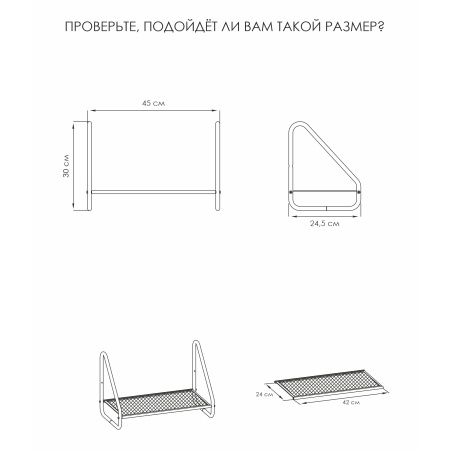 ПРОВЕРЬТЕ, ПОДОЙДЁТ ЛИ ВАМ ТАКОЙ РАЗМЕР?

45 см

30 см

24,5 см

24 см

42 см